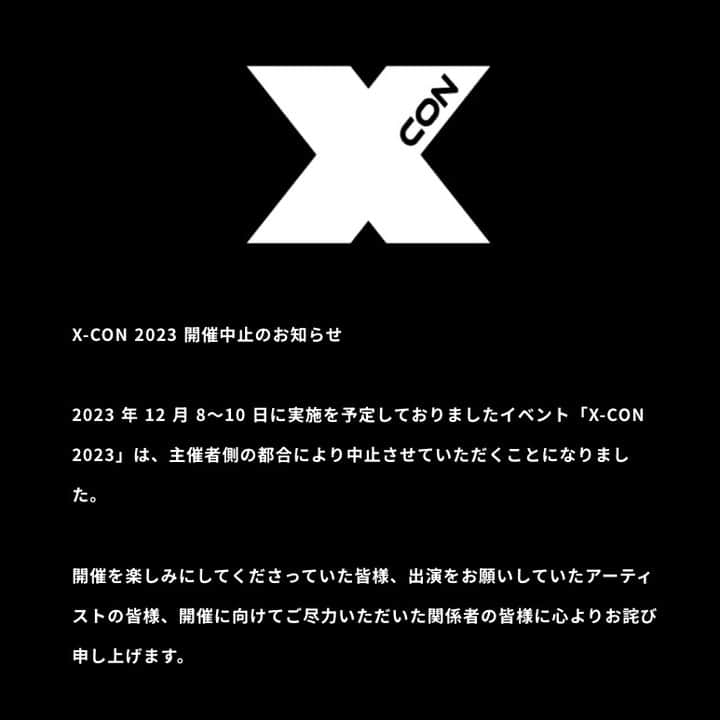 X CON

X-CON 2023 開催中止のお知らせ

2023 年 12 月 8〜10 日に実施を予定しておりましたイベント「X-CON 2023」は、主催者側の都合により中止させていただくことになりました。

開催を楽しみにしてくださっていた皆様、出演をお願いしていたアーティストの皆様、開催に向けてご尽力いただいた関係者の皆様に心よりお詫び申し上げます。